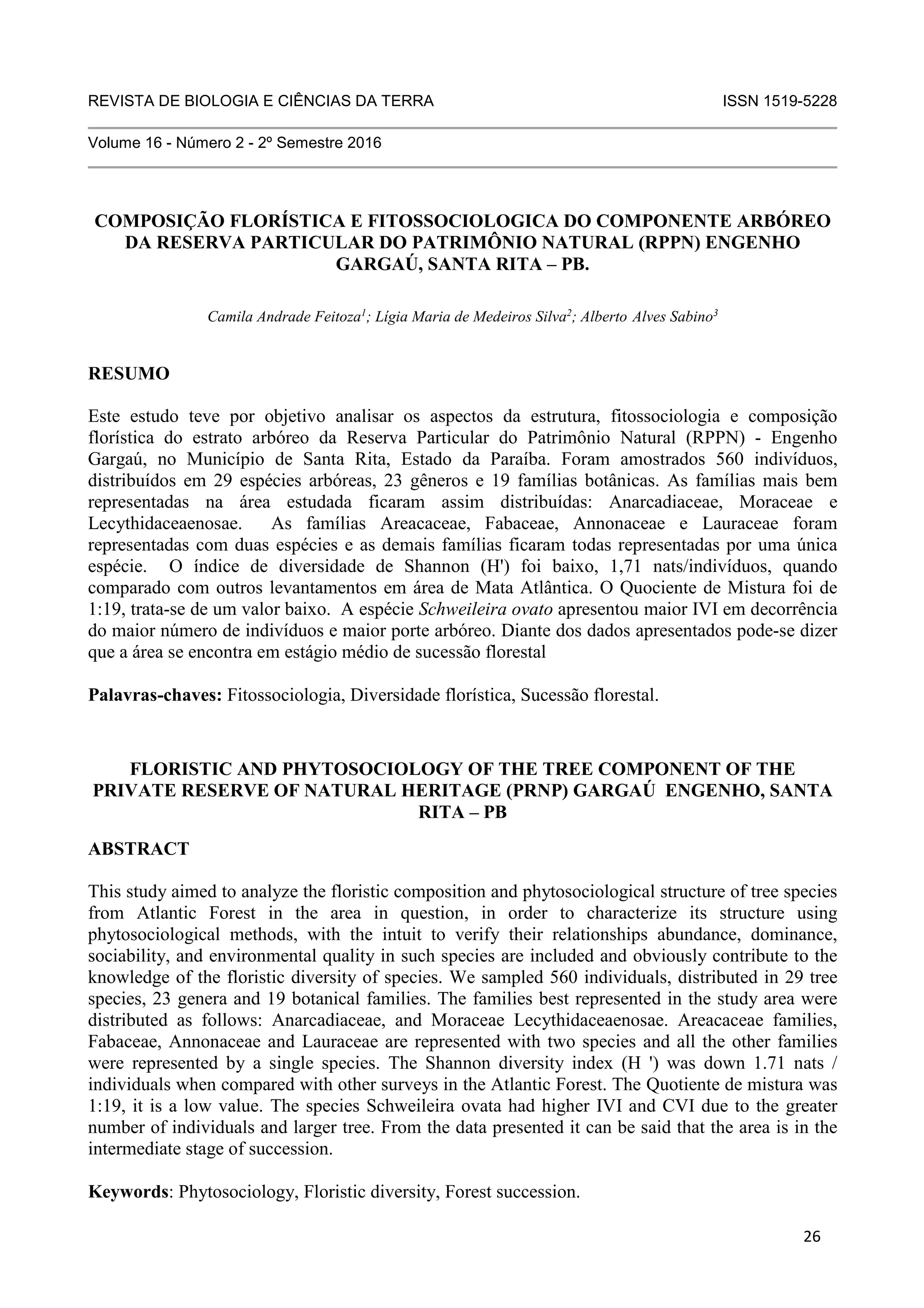 REVISTA DE BIOLOGIA E CIÊNCIAS DA TERRA ISSN 1519-5228

Volume 16 - Número 2 - 2º Semestre 2016

COMPOSIÇÃO FLORÍSTICA E FITOSSOCIOLOGICA DO COMPONENTE ARBÓREO DA RESERVA PARTICULAR DO PATRIMÔNIO NATURAL (RPPN) ENGENHO GARGAÚ, SANTA RITA – PB.

Camila Andrade Feitoza$^1$; Lígia Maria de Medeiros Silva$^2$; Alberto Alves Sabino$^3$

RESUMO

Este estudo teve por objetivo analisar os aspectos da estrutura, fitossociologia e composição florística do estrato arbóreo da Reserva Particular do Patrimônio Natural (RPPN) - Engenho Gargaú, no Município de Santa Rita, Estado da Paraíba. Foram amostrados 560 indivíduos, distribuídos em 29 espécies arbóreas, 23 gêneros e 19 famílias botânicas. As famílias mais bem representadas na área estudada ficaram assim distribuídas: Anarcadiaceae, Moraceae e Lecythidaceaenosae. As famílias Areacaceae, Fabaceae, Annonaceae e Lauraceae foram representadas com duas espécies e as demais famílias ficaram todas representadas por uma única espécie. O índice de diversidade de Shannon (H') foi baixo, 1,71 nats/indivíduos, quando comparado com outros levantamentos em área de Mata Atlântica. O Quociente de Mistura foi de 1:19, trata-se de um valor baixo. A espécie Schweileira ovato apresentou maior IVI em decorrência do maior número de indivíduos e maior porte arbóreo. Diante dos dados apresentados pode-se dizer que a área se encontra em estágio médio de sucessão florestal

Palavras-chaves: Fitossociologia, Diversidade florística, Sucessão florestal.

FLORISTIC AND PHYTOSOCIOLOGY OF THE TREE COMPONENT OF THE PRIVATE RESERVE OF NATURAL HERITAGE (PRNP) GARGAÚ ENGENHO, SANTA RITA – PB

ABSTRACT

This study aimed to analyze the floristic composition and phytosociological structure of tree species from Atlantic Forest in the area in question, in order to characterize its structure using phytosociological methods, with the intuit to verify their relationships abundance, dominance, sociability, and environmental quality in such species are included and obviously contribute to the knowledge of the floristic diversity of species. We sampled 560 individuals, distributed in 29 tree species, 23 genera and 19 botanical families. The families best represented in the study area were distributed as follows: Anarcadiaceae, and Moraceae Lecythidaceaenosae. Areacaceae families, Fabaceae, Annonaceae and Lauraceae are represented with two species and all the other families were represented by a single species. The Shannon diversity index (H ') was down 1.71 nats / individuals when compared with other surveys in the Atlantic Forest. The Quotiente de mistura was 1:19, it is a low value. The species Schweileira ovata had higher IVI and CVI due to the greater number of individuals and larger tree. From the data presented it can be said that the area is in the intermediate stage of succession.

Keywords: Phytosociology, Floristic diversity, Forest succession.

26